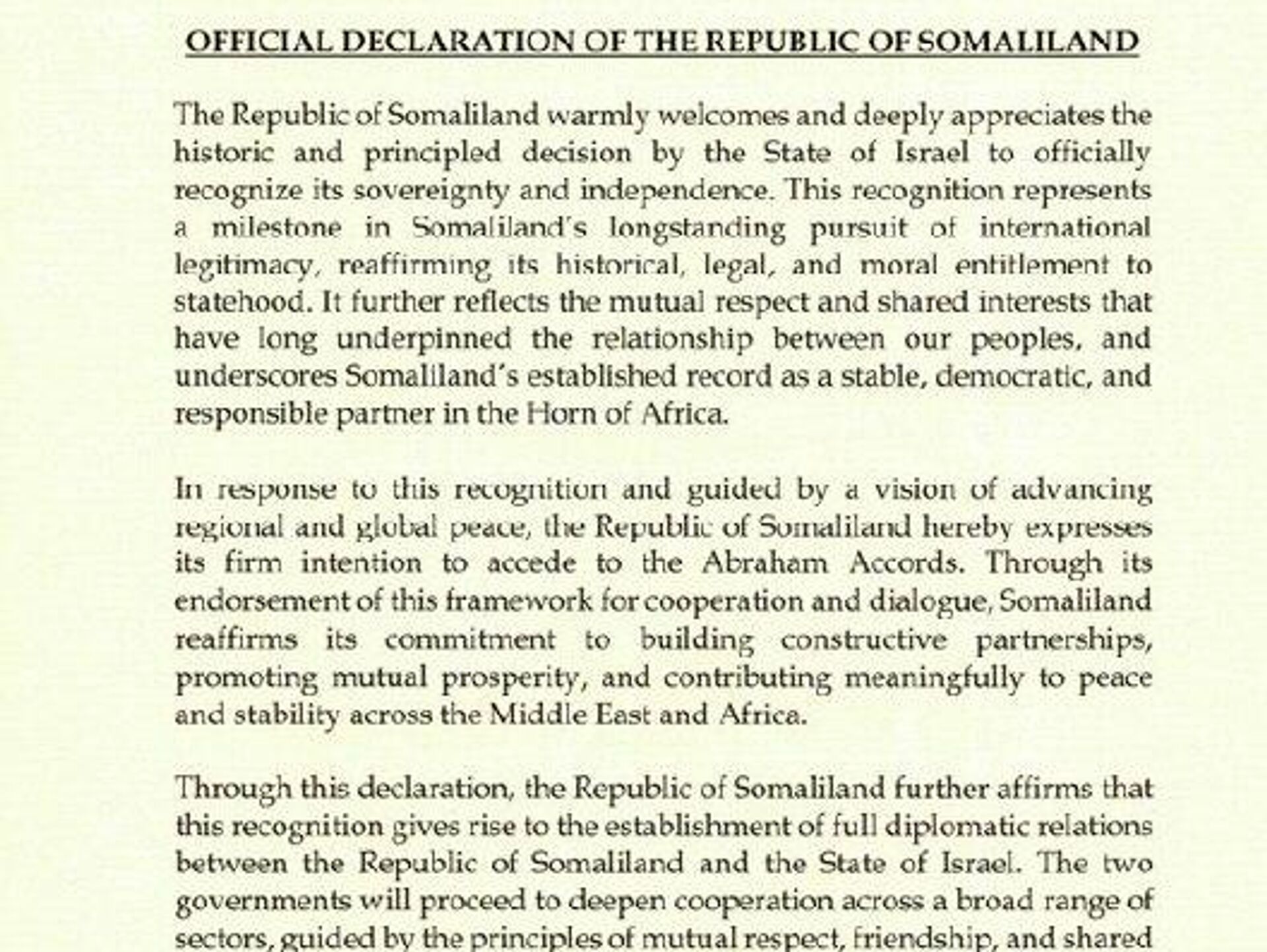 OFFICIAL DECLARATION OF THE REPUBLIC OF SOMALILAND

The Republic of Somaliland warmly welcomes and deeply appreciates the historic and principled decision by the State of Israel to officially recognize its sovereignty and independence. This recognition represents a milestone in Somaliland's longstanding pursuit of international legitimacy, reaffirming its historical, legal, and moral entitlement to statehood. It further reflects the mutual respect and shared interests that have long underpinned the relationship between our peoples, and underscores Somaliland's established record as a stable, democratic, and responsible partner in the Horn of Africa.

In response to this recognition and guided by a vision of advancing regional and global peace, the Republic of Somaliland hereby expresses its firm intention to accede to the Abraham Accords. Through its endorsement of this framework for cooperation and dialogue, Somaliland reaffirms its commitment to building constructive partnerships, promoting mutual prosperity, and contributing meaningfully to peace and stability across the Middle East and Africa.

Through this declaration, the Republic of Somaliland further affirms that this recognition gives rise to the establishment of full diplomatic relations between the Republic of Somaliland and the State of Israel. The two governments will proceed to deepen cooperation across a broad range of sectors, guided by the principles of mutual respect, friendship, and shared